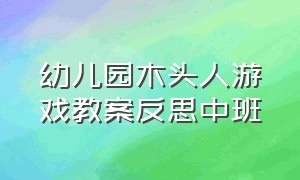 幼儿园木头人游戏教案反思中班